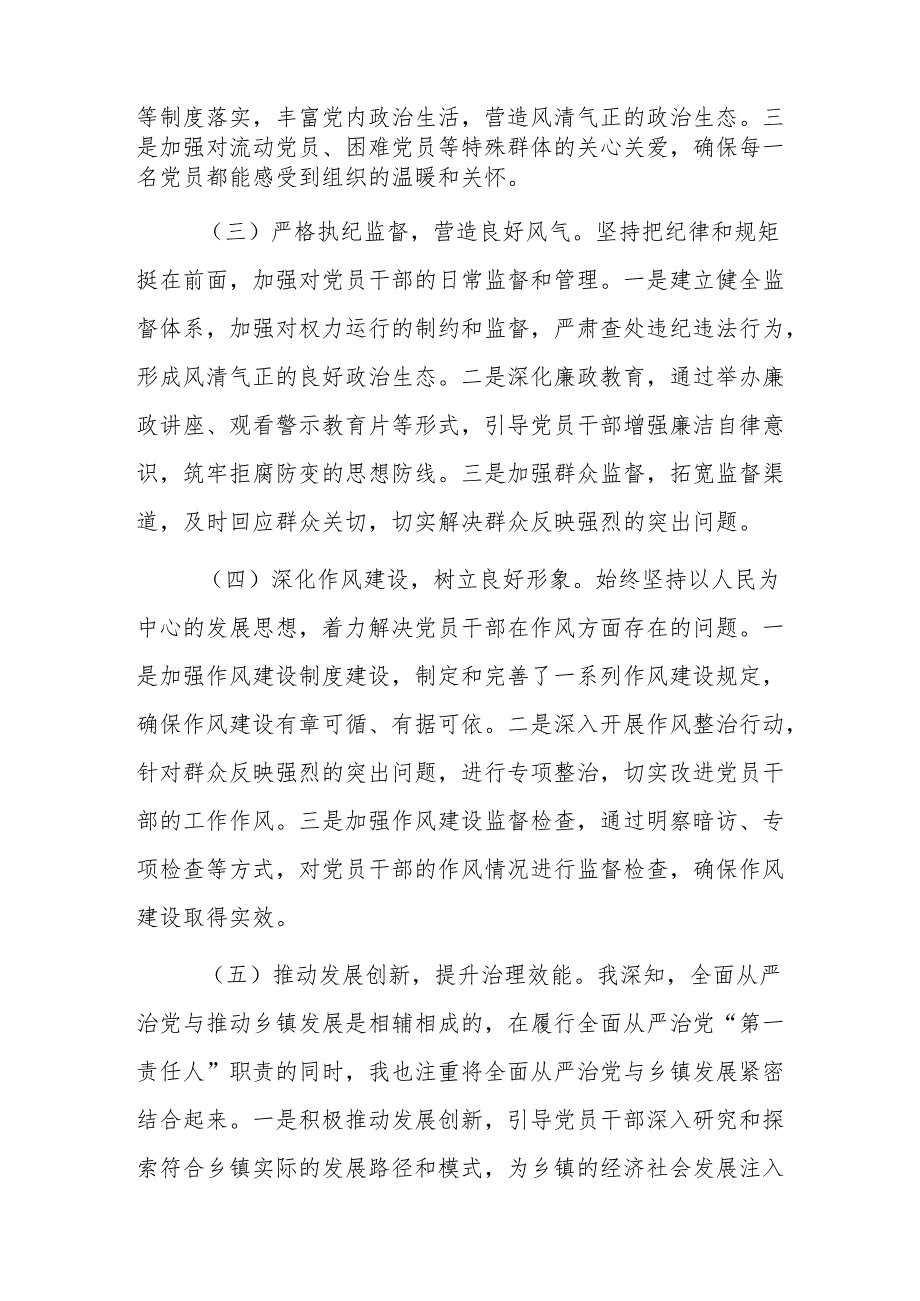 等制度落实，丰富党内政治生活，营造风清气正的政治生态。三是加强对流动党员、困难党员等特殊群体的关心关爱，确保每一名党员都能感受到组织的温暖和关怀。

（三）严格执纪监督，营造良好风气。坚持把纪律和规矩挺在前面，加强对党员干部的日常监督和管理。一是建立健全监督体系，加强对权力运行的制约和监督，严肃查处违纪违法行为，形成风清气正的良好政治生态。二是深化廉政教育，通过举办廉政讲座、观看警示教育片等形式，引导党员干部增强廉洁自律意识，筑牢拒腐防变的思想防线。三是加强群众监督，拓宽监督渠道，及时回应群众关切，切实解决群众反映强烈的突出问题。

（四）深化作风建设，树立良好形象。始终坚持以人民为中心的发展思想，着力解决党员干部在作风方面存在的问题。一是加强作风建设制度建设，制定和完善了一系列作风建设规定，确保作风建设有章可循、有据可依。二是深入开展作风整治行动，针对群众反映强烈的突出问题，进行专项整治，切实改进党员干部的工作作风。三是加强作风建设监督检查，通过明察暗访、专项检查等方式，对党员干部的作风情况进行监督检查，确保作风建设取得实效。

（五）推动发展创新，提升治理效能。我深知，全面从严治党与推动乡镇发展是相辅相成的，在履行全面从严治党“第一责任人”职责的同时，我也注重将全面从严治党与乡镇发展紧密结合起来。一是积极推动发展创新，引导党员干部深入研究和探索符合乡镇实际的发展路径和模式，为乡镇的经济社会发展注入